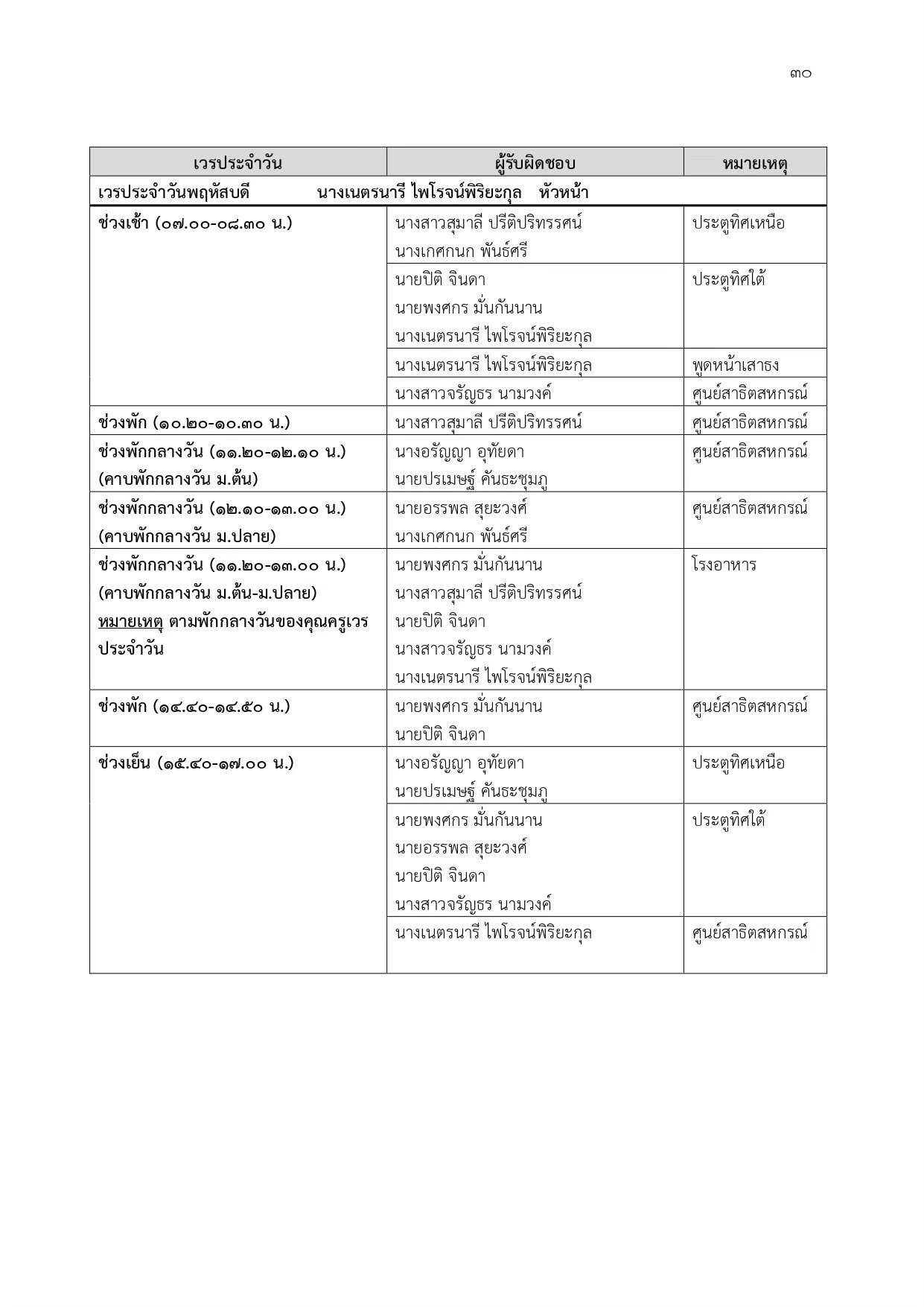 ๓๐

| เวรประจำวัน | ผู้รับผิดชอบ | หมายเหตุ |
|---|---|---|
| เวรประจำวันพฤหัสบดี นางเนตรนารี ไพโรจน์พิริยะกุล หัวหน้า | | |
| ช่วงเช้า (๐๗.๐๐-๐๘.๓๐ น.) | นางสาวสุมาลี ปรีติปริทรรศน์ นางเกศกนก พันธ์ศรี | ประตูทิศเหนือ |
| | นายปิติ จินดา นายพงศกร มั่นกันนาน นางเนตรนารี ไพโรจน์พิริยะกุล | ประตูทิศใต้ |
| | นางเนตรนารี ไพโรจน์พิริยะกุล | พูดหน้าเสาธง |
| | นางสาวจรัญธร นามวงค์ | ศูนย์สาธิตสหกรณ์ |
| ช่วงพัก (๑๐.๒๐-๑๐.๓๐ น.) | นางสาวสุมาลี ปรีติปริทรรศน์ | ศูนย์สาธิตสหกรณ์ |
| ช่วงพักกลางวัน (๑๑.๒๐-๑๒.๑๐ น.) (คาบพักกลางวัน ม.ต้น) | นางอรัญญา อุทัยดา นายปรเมษฐ์ คันธะชุมภู | ศูนย์สาธิตสหกรณ์ |
| ช่วงพักกลางวัน (๑๒.๑๐-๑๓.๐๐ น.) (คาบพักกลางวัน ม.ปลาย) | นายอรรพล สุยะวงศ์ นางเกศกนก พันธ์ศรี | ศูนย์สาธิตสหกรณ์ |
| ช่วงพักกลางวัน (๑๑.๒๐-๑๓.๐๐ น.) (คาบพักกลางวัน ม.ต้น-ม.ปลาย) หมายเหตุ ตามพักกลางวันของคุณครูเวรประจำวัน | นายพงศกร มั่นกันนาน นางสาวสุมาลี ปรีติปริทรรศน์ นายปิติ จินดา นางสาวจรัญธร นามวงค์ นางเนตรนารี ไพโรจน์พิริยะกุล | โรงอาหาร |
| ช่วงพัก (๑๔.๔๐-๑๔.๕๐ น.) | นายพงศกร มั่นกันนาน นายปิติ จินดา | ศูนย์สาธิตสหกรณ์ |
| ช่วงเย็น (๑๕.๔๐-๑๗.๐๐ น.) | นางอรัญญา อุทัยดา นายปรเมษฐ์ คันธะชุมภู | ประตูทิศเหนือ |
| | นายพงศกร มั่นกันนาน นายอรรพล สุยะวงศ์ นายปิติ จินดา นางสาวจรัญธร นามวงค์ | ประตูทิศใต้ |
| | นางเนตรนารี ไพโรจน์พิริยะกุล | ศูนย์สาธิตสหกรณ์ |